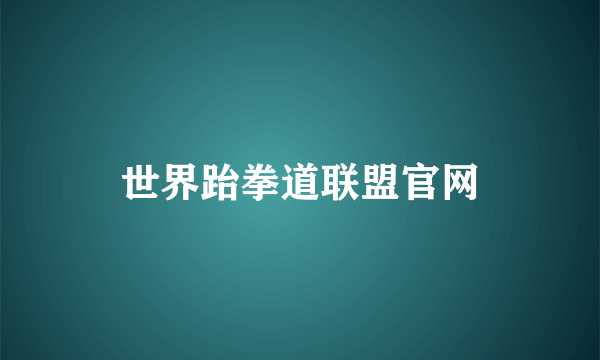 世界跆拳道联盟官网